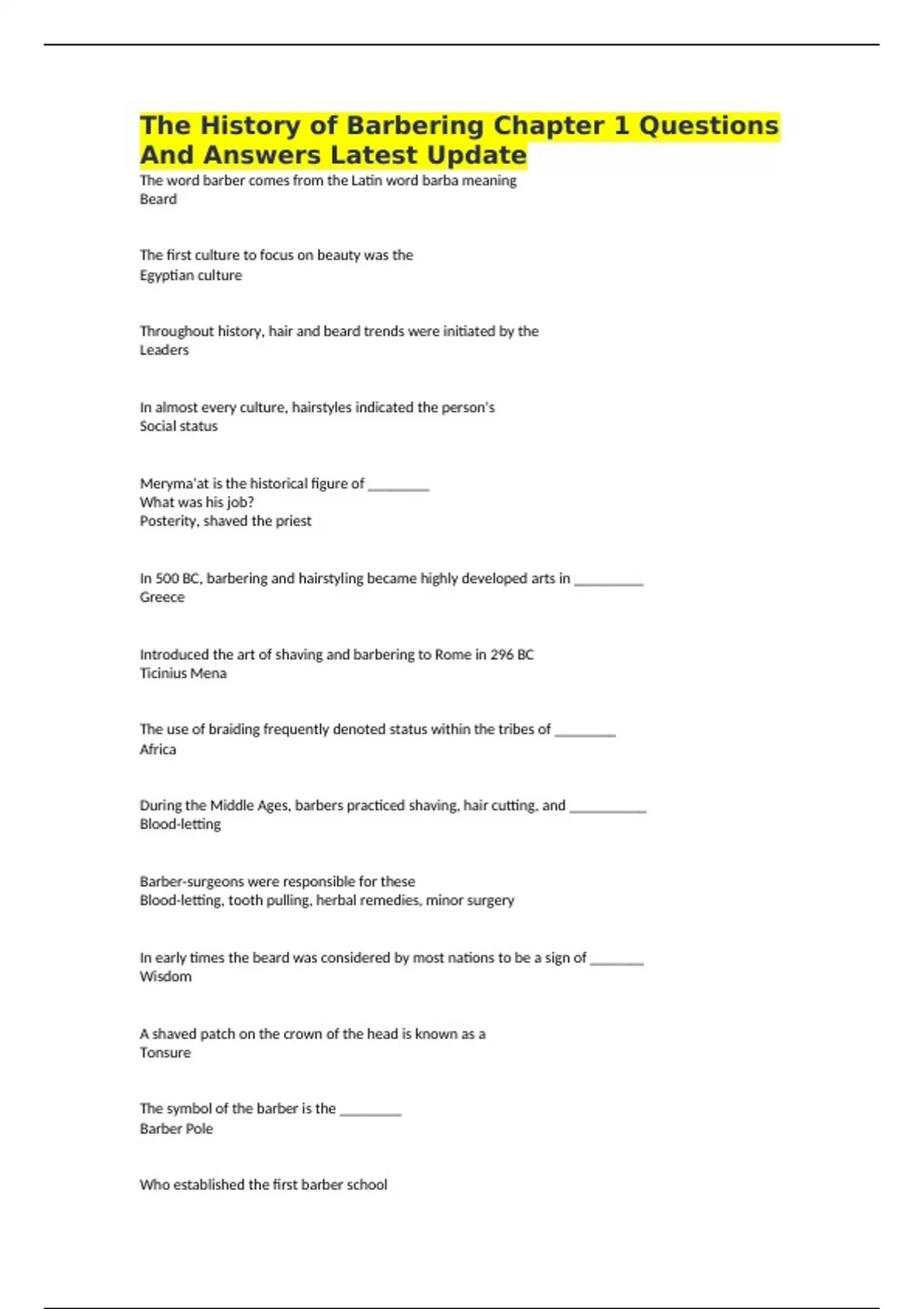 The History of Barbering Chapter 1 Questions And Answers Latest Update

The word barber comes from the Latin word barba meaning
Beard

The first culture to focus on beauty was the
Egyptian culture

Throughout history, hair and beard trends were initiated by the
Leaders

In almost every culture, hairstyles indicated the person's
Social status

Meryma'at is the historical figure of ________
What was his job?
Posterity, shaved the priest

In 500 BC, barbering and hairstyling became highly developed arts in _________
Greece

Introduced the art of shaving and barbering to Rome in 296 BC
Ticinius Mena

The use of braiding frequently denoted status within the tribes of ________
Africa

During the Middle Ages, barbers practiced shaving, hair cutting, and __________
Blood-letting

Barber-surgeons were responsible for these
Blood-letting, tooth pulling, herbal remedies, minor surgery

In early times the beard was considered by most nations to be a sign of _______
Wisdom

A shaved patch on the crown of the head is known as a
Tonsure

The symbol of the barber is the ________
Barber Pole

Who established the first barber school